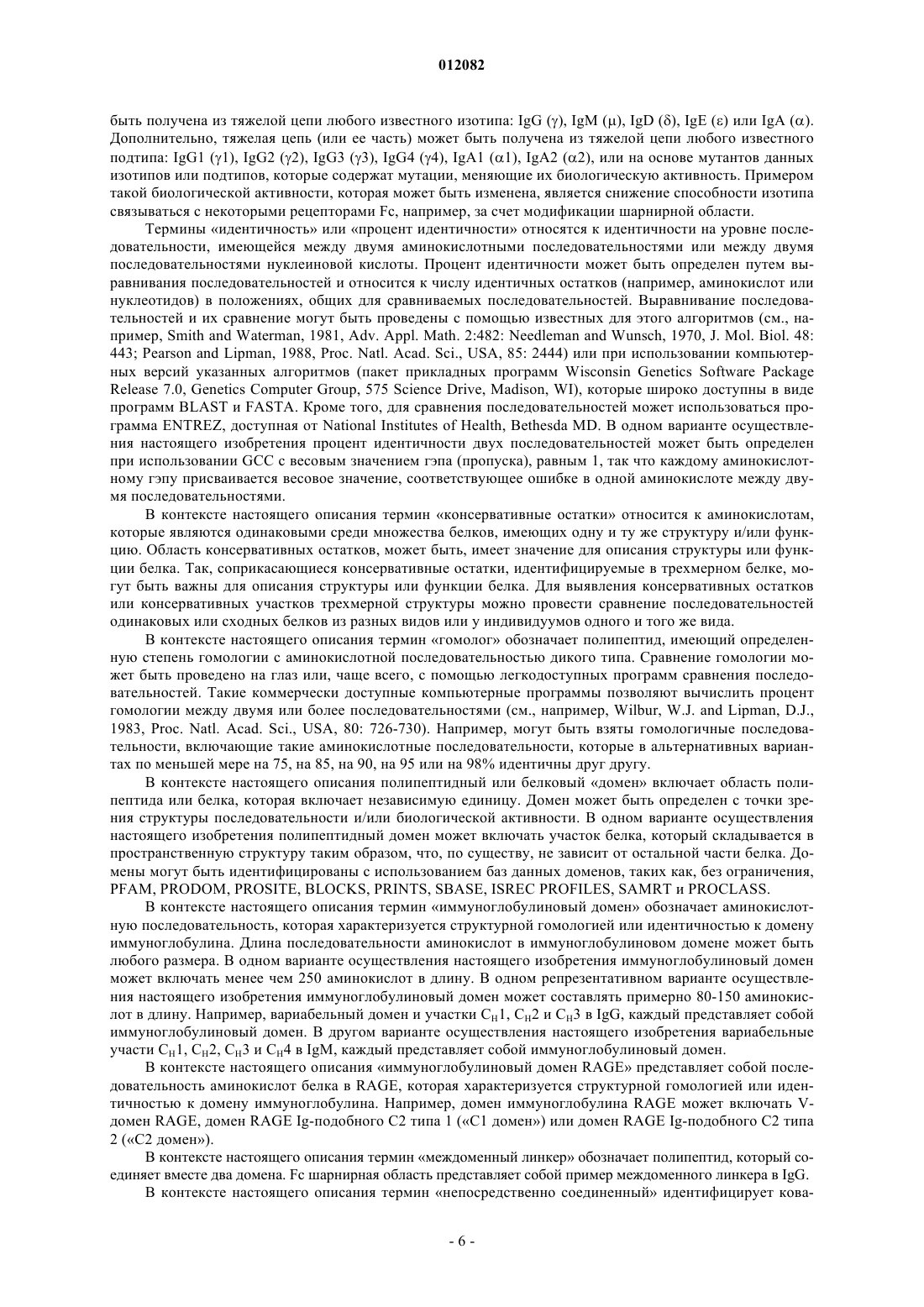 012082

быть получена из тяжелой цепи любого известного изотипа: IgG (γ), IgM (μ), IgD (δ), IgE (ε) или IgA (α). Дополнительно, тяжелая цепь (или ее часть) может быть получена из тяжелой цепи любого известного подтипа: IgG1 (γ1), IgG2 (γ2), IgG3 (γ3), IgG4 (γ4), IgA1 (α1), IgA2 (α2), или на основе мутантов данных изотипов или подтипов, которые содержат мутации, меняющие их биологическую активность. Примером такой биологической активности, которая может быть изменена, является снижение способности изотипа связываться с некоторыми рецепторами Fc, например, за счет модификации шарнирной области.

Термины «идентичность» или «процент идентичности» относятся к идентичности на уровне последовательности, имеющейся между двумя аминокислотными последовательностями или между двумя последовательностями нуклеиновой кислоты. Процент идентичности может быть определен путем выравнивания последовательностей и относится к числу идентичных остатков (например, аминокислот или нуклеотидов) в положениях, общих для сравниваемых последовательностей. Выравнивание последовательностей и их сравнение могут быть проведены с помощью известных для этого алгоритмов (см., например, Smith and Waterman, 1981, Adv. Appl. Math. 2:482: Needleman and Wunsch, 1970, J. Mol. Biol. 48: 443; Pearson and Lipman, 1988, Proc. Natl. Acad. Sci., USA, 85: 2444) или при использовании компьютерных версий указанных алгоритмов (пакет прикладных программ Wisconsin Genetics Software Package Release 7.0, Genetics Computer Group, 575 Science Drive, Madison, WI), которые широко доступны в виде программ BLAST и FASTA. Кроме того, для сравнения последовательностей может использоваться программа ENTREZ, доступная от National Institutes of Health, Bethesda MD. В одном варианте осуществления настоящего изобретения процент идентичности двух последовательностей может быть определен при использовании GCC с весовым значением гэпа (пропуска), равным 1, так что каждому аминокислотному гэпу присваивается весовое значение, соответствующее ошибке в одной аминокислоте между двумя последовательностями.

В контексте настоящего описания термин «консервативные остатки» относится к аминокислотам, которые являются одинаковыми среди множества белков, имеющих одну и ту же структуру и/или функцию. Область консервативных остатков, может быть, имеет значение для описания структуры или функции белка. Так, соприкасающиеся консервативные остатки, идентифицируемые в трехмерном белке, могут быть важны для описания структуры или функции белка. Для выявления консервативных остатков или консервативных участков трехмерной структуры можно провести сравнение последовательностей одинаковых или сходных белков из разных видов или у индивидуумов одного и того же вида.

В контексте настоящего описания термин «гомолог» обозначает полипептид, имеющий определенную степень гомологии с аминокислотной последовательностью дикого типа. Сравнение гомологии может быть проведено на глаз или, чаще всего, с помощью легкодоступных программ сравнения последовательностей. Такие коммерчески доступные компьютерные программы позволяют вычислить процент гомологии между двумя или более последовательностями (см., например, Wilbur, W.J. and Lipman, D.J., 1983, Proc. Natl. Acad. Sci., USA, 80: 726-730). Например, могут быть взяты гомологичные последовательности, включающие такие аминокислотные последовательности, которые в альтернативных вариантах по меньшей мере на 75, на 85, на 90, на 95 или на 98% идентичны друг другу.

В контексте настоящего описания полипептидный или белковый «домен» включает область полипептида или белка, которая включает независимую единицу. Домен может быть определен с точки зрения структуры последовательности и/или биологической активности. В одном варианте осуществления настоящего изобретения полипептидный домен может включать участок белка, который складывается в пространственную структуру таким образом, что, по существу, не зависит от остальной части белка. Домены могут быть идентифицированы с использованием баз данных доменов, таких как, без ограничения, PFAM, PRODOM, PROSITE, BLOCKS, PRINTS, SBASE, ISREC PROFILES, SAMRT и PROCLASS.

В контексте настоящего описания термин «иммуноглобулиновый домен» обозначает аминокислотную последовательность, которая характеризуется структурной гомологией или идентичностью к домену иммуноглобулина. Длина последовательности аминокислот в иммуноглобулиновом домене может быть любого размера. В одном варианте осуществления настоящего изобретения иммуноглобулиновый домен может включать менее чем 250 аминокислот в длину. В одном репрезентативном варианте осуществления настоящего изобретения иммуноглобулиновый домен может составлять примерно 80-150 аминокислот в длину. Например, вариабельный домен и участки $C_H1$, $C_H2$ и $C_H3$ в IgG, каждый представляет собой иммуноглобулиновый домен. В другом варианте осуществления настоящего изобретения вариабельные участи $C_H1$, $C_H2$, $C_H3$ и $C_H4$ в IgM, каждый представляет собой иммуноглобулиновый домен.

В контексте настоящего описания «иммуноглобулиновый домен RAGE» представляет собой последовательность аминокислот белка в RAGE, которая характеризуется структурной гомологией или идентичностью к домену иммуноглобулина. Например, домен иммуноглобулина RAGE может включать V-домен RAGE, домен RAGE Ig-подобного C2 типа 1 («C1 домен») или домен RAGE Ig-подобного C2 типа 2 («C2 домен»).

В контексте настоящего описания термин «междоменный линкер» обозначает полипептид, который соединяет вместе два домена. Fc шарнирная область представляет собой пример междоменного линкера в IgG.

В контексте настоящего описания термин «непосредственно соединенный» идентифицирует кова-

- 6 -